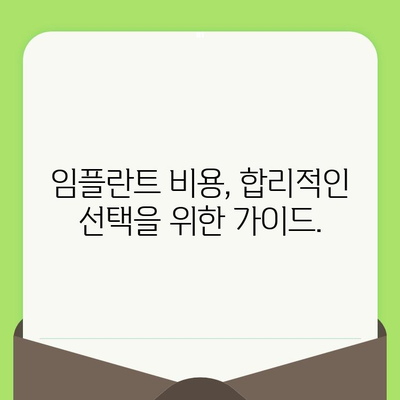 임플란트 비용, 합리적인 선택을 위한 가이드.